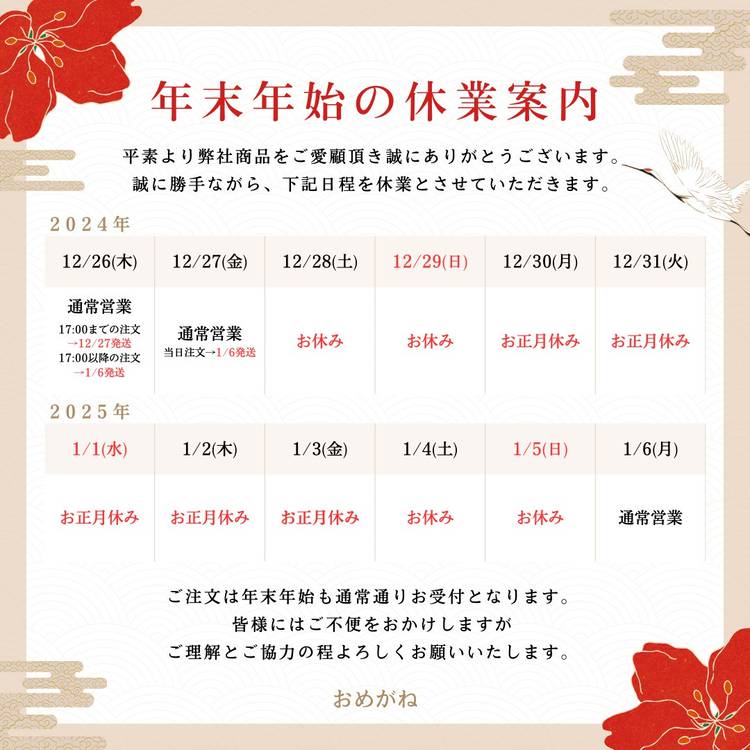 年末年始の休業案内

平素より弊社商品をご愛顧頂き誠にありがとうございます。
誠に勝手ながら、下記日程を休業とさせていただきます。

2024年

| 12/26(木) | 12/27(金) | 12/28(土) | 12/29(日) | 12/30(月) | 12/31(火) |
|---|---|---|---|---|---|
| 通常営業 17:00までの注文 →12/27発送 17:00以降の注文 →1/6発送 | 通常営業 当日注文→1/6発送 | お休み | お休み | お正月休み | お正月休み |

2025年

| 1/1(水) | 1/2(木) | 1/3(金) | 1/4(土) | 1/5(日) | 1/6(月) |
|---|---|---|---|---|---|
| お正月休み | お正月休み | お正月休み | お休み | お休み | 通常営業 |

ご注文は年末年始も通常通りお受付となります。
皆様にはご不便をおかけしますが
ご理解とご協力の程よろしくお願いいたします。

おめがね